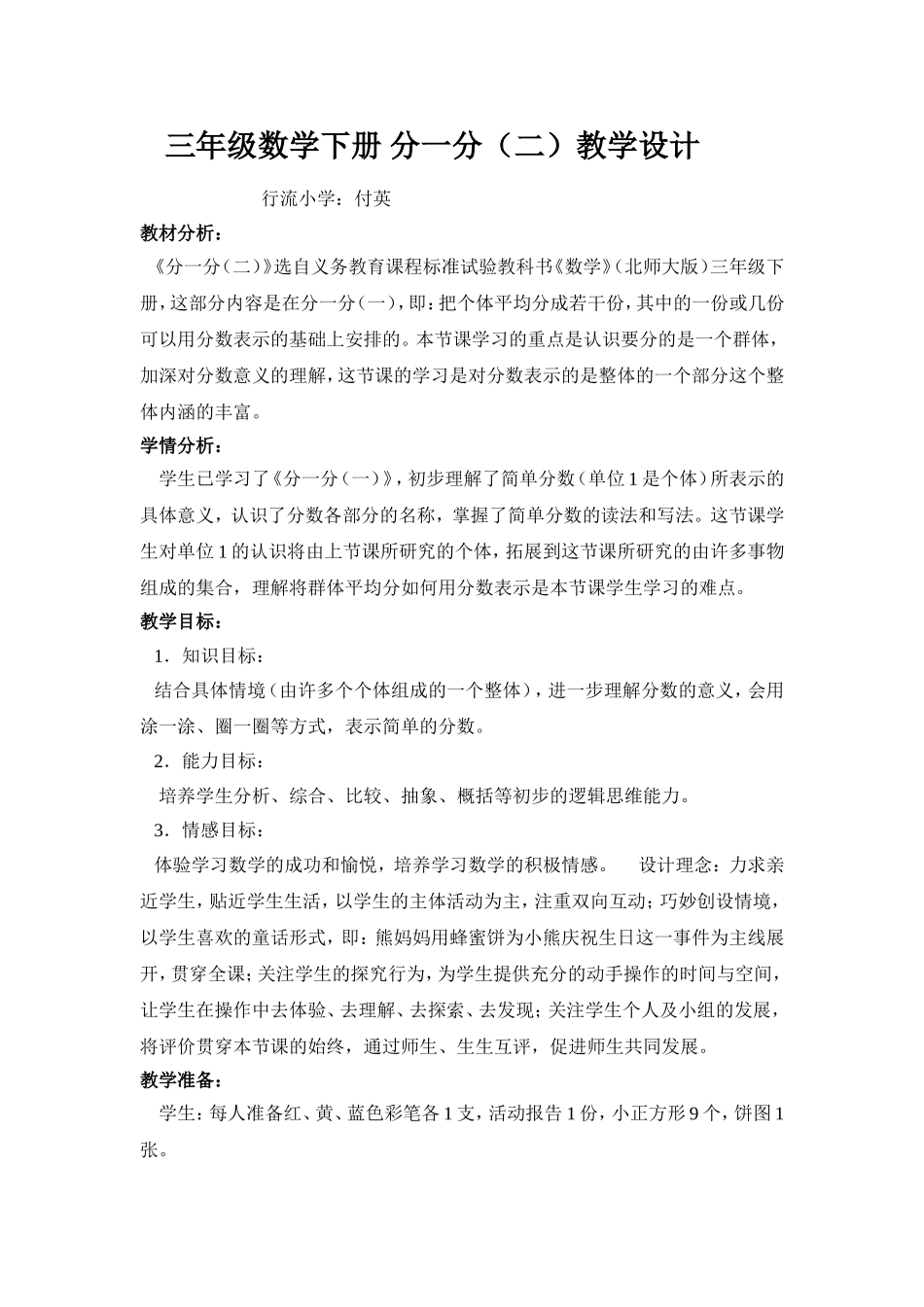 三年级数学下册 分一分（二）教学设计

行流小学：付英

教材分析：

《分一分（二）》选自义务教育课程标准试验教科书《数学》（北师大版）三年级下册，这部分内容是在分一分（一），即：把个体平均分成若干份，其中的一份或几份可以用分数表示的基础上安排的。本节课学习的重点是认识要分的是一个群体，加深对分数意义的理解，这节课的学习是对分数表示的是整体的一个部分这个整体内涵的丰富。

学情分析：

学生已学习了《分一分（一）》，初步理解了简单分数（单位1是个体）所表示的具体意义，认识了分数各部分的名称，掌握了简单分数的读法和写法。这节课学生对单位1的认识将由上节课所研究的个体，拓展到这节课所研究的由许多事物组成的集合，理解将群体平均分如何用分数表示是本节课学生学习的难点。

教学目标：

1．知识目标：

结合具体情境（由许多个个体组成的一个整体），进一步理解分数的意义，会用涂一涂、圈一圈等方式，表示简单的分数。

2．能力目标：

培养学生分析、综合、比较、抽象、概括等初步的逻辑思维能力。

3．情感目标：

体验学习数学的成功和愉悦，培养学习数学的积极情感。　设计理念：力求亲近学生，贴近学生生活，以学生的主体活动为主，注重双向互动；巧妙创设情境，以学生喜欢的童话形式，即：熊妈妈用蜂蜜饼为小熊庆祝生日这一事件为主线展开，贯穿全课；关注学生的探究行为，为学生提供充分的动手操作的时间与空间，让学生在操作中去体验、去理解、去探索、去发现；关注学生个人及小组的发展，将评价贯穿本节课的始终，通过师生、生生互评，促进师生共同发展。

教学准备：

学生：每人准备红、黄、蓝色彩笔各1支，活动报告1份，小正方形9个，饼图1张。